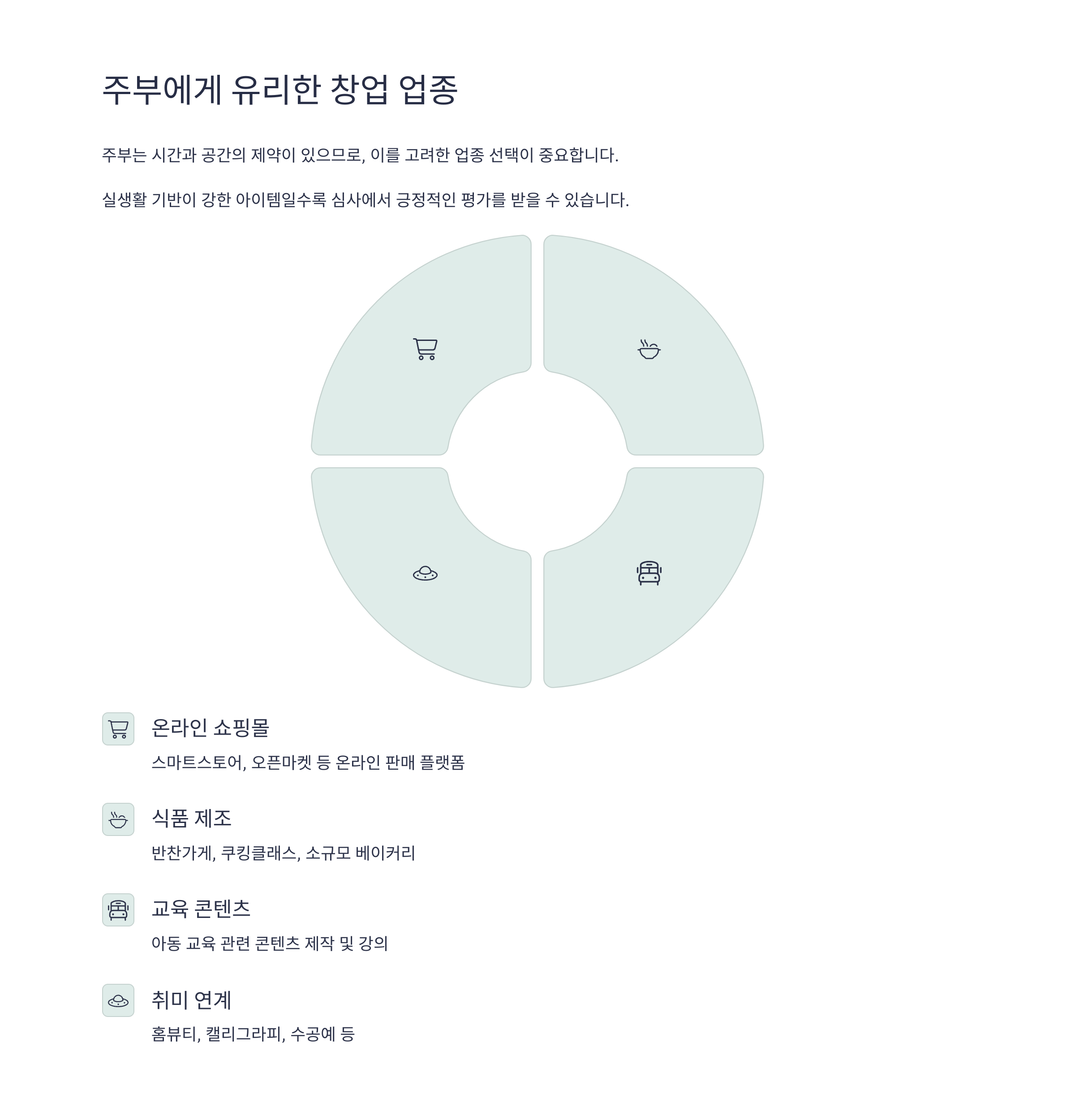 주부에게 유리한 창업 업종

주부는 시간과 공간의 제약이 있으므로, 이를 고려한 업종 선택이 중요합니다.

실생활 기반이 강한 아이템일수록 심사에서 긍정적인 평가를 받을 수 있습니다.

온라인 쇼핑몰

스마트스토어, 오픈마켓 등 온라인 판매 플랫폼

식품 제조

반찬가게, 쿠킹클래스, 소규모 베이커리

교육 콘텐츠

아동 교육 관련 콘텐츠 제작 및 강의

취미 연계

홈뷰티, 캘리그라피, 수공예 등